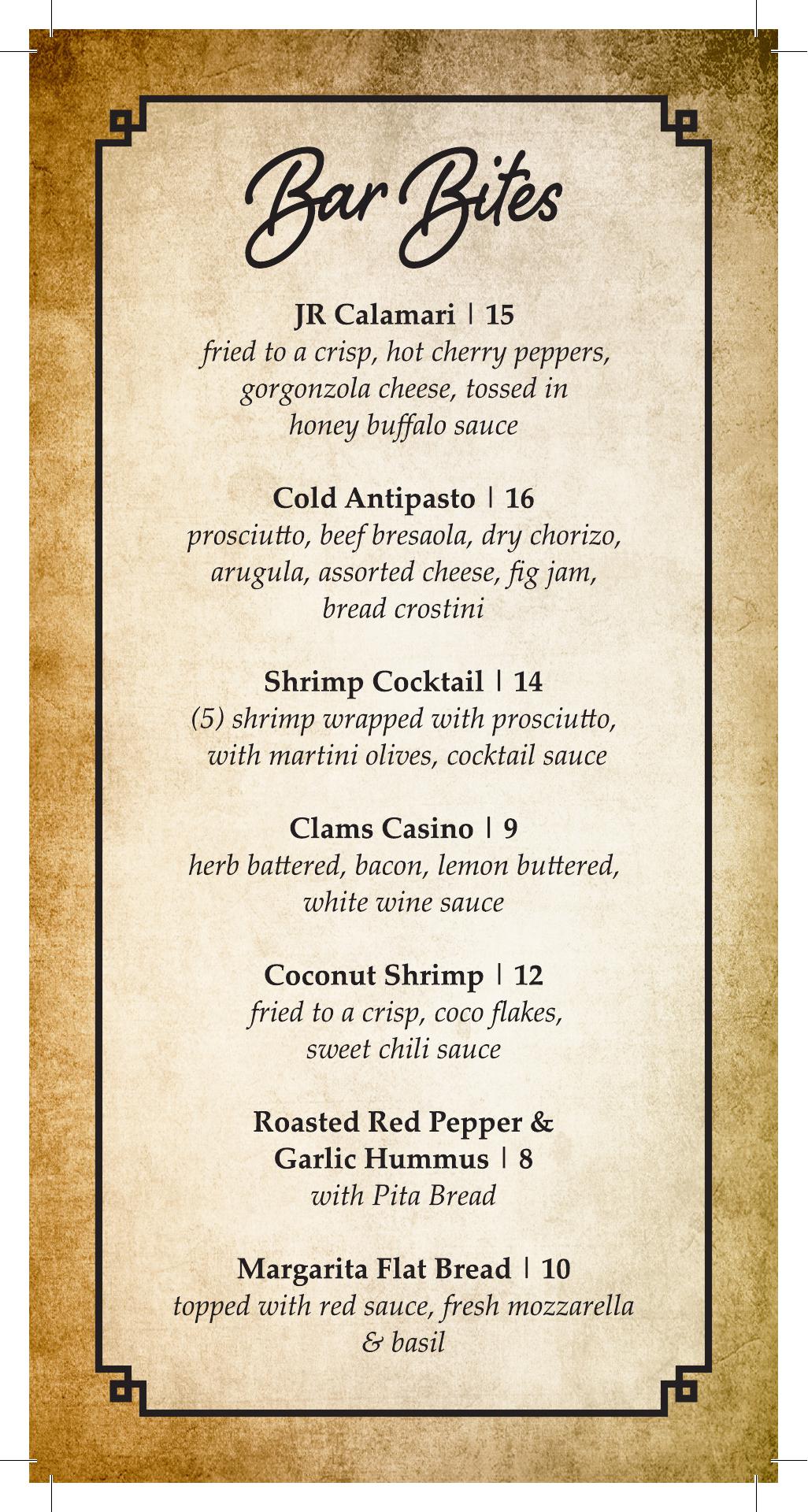 Bar Bites

JR Calamari | 15
fried to a crisp, hot cherry peppers, gorgonzola cheese, tossed in honey buffalo sauce

Cold Antipasto | 16
prosciutto, beef bresaola, dry chorizo, arugula, assorted cheese, fig jam, bread crostini

Shrimp Cocktail | 14
(5) shrimp wrapped with prosciutto, with martini olives, cocktail sauce

Clams Casino | 9
herb battered, bacon, lemon buttered, white wine sauce

Coconut Shrimp | 12
fried to a crisp, coco flakes, sweet chili sauce

Roasted Red Pepper & Garlic Hummus | 8
with Pita Bread

Margarita Flat Bread | 10
topped with red sauce, fresh mozzarella & basil